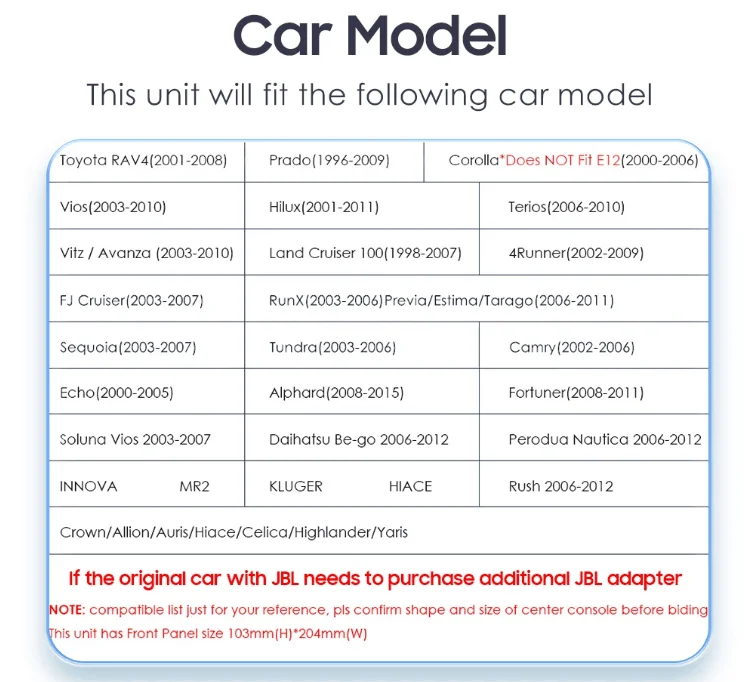 Car Model

This unit will fit the following car model

| Toyota RAV4(2001-2008) | Prado(1996-2009) | Corolla*Does NOT Fit E12(2000-2006) |
|---|---|---|
| Vios(2003-2010) | Hilux(2001-2011) | Terios(2006-2010) |
| Vitz / Avanza (2003-2010) | Land Cruiser 100(1998-2007) | 4Runner(2002-2009) |
| FJ Cruiser(2003-2007) | RunX(2003-2006)Previa/Estima/Tarago(2006-2011) | |
| Sequoia(2003-2007) | Tundra(2003-2006) | Camry(2002-2006) |
| Echo(2000-2005) | Alphard(2008-2015) | Fortuner(2008-2011) |
| Soluna Vios 2003-2007 | Daihatsu Be-go 2006-2012 | Perodua Nautica 2006-2012 |
| INNOVA MR2 | KLUGER HIACE | Rush 2006-2012 |
| Crown/Allion/Auris/Hiace/Celica/Highlander/Yaris | | |

If the original car with JBL needs to purchase additional JBL adapter

NOTE: compatible list just for your reference, pls confirm shape and size of center console before biding

This unit has Front Panel size 103mm(H)*204mm(W)